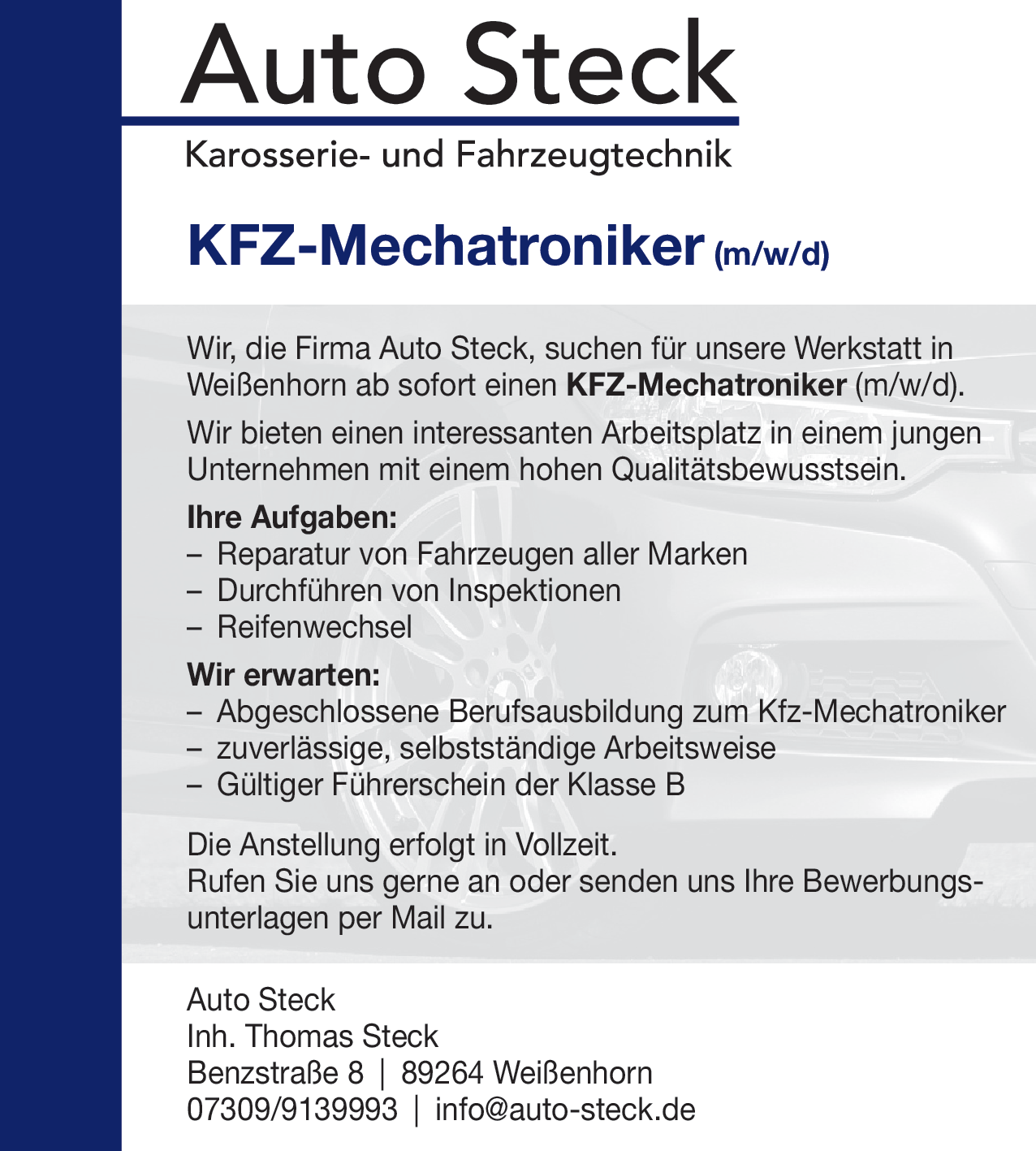 Auto Steck

Karosserie- und Fahrzeugtechnik

KFZ-Mechatroniker (m/w/d)

Wir, die Firma Auto Steck, suchen für unsere Werkstatt in Weißenhorn ab sofort einen KFZ-Mechatroniker (m/w/d).

Wir bieten einen interessanten Arbeitsplatz in einem jungen Unternehmen mit einem hohen Qualitätsbewusstsein.

Ihre Aufgaben:
– Reparatur von Fahrzeugen aller Marken
– Durchführen von Inspektionen
– Reifenwechsel

Wir erwarten:
– Abgeschlossene Berufsausbildung zum Kfz-Mechatroniker
– zuverlässige, selbstständige Arbeitsweise
– Gültiger Führerschein der Klasse B

Die Anstellung erfolgt in Vollzeit.
Rufen Sie uns gerne an oder senden uns Ihre Bewerbungsunterlagen per Mail zu.

Auto Steck
Inh. Thomas Steck
Benzstraße 8 | 89264 Weißenhorn
07309/9139993 | info@auto-steck.de